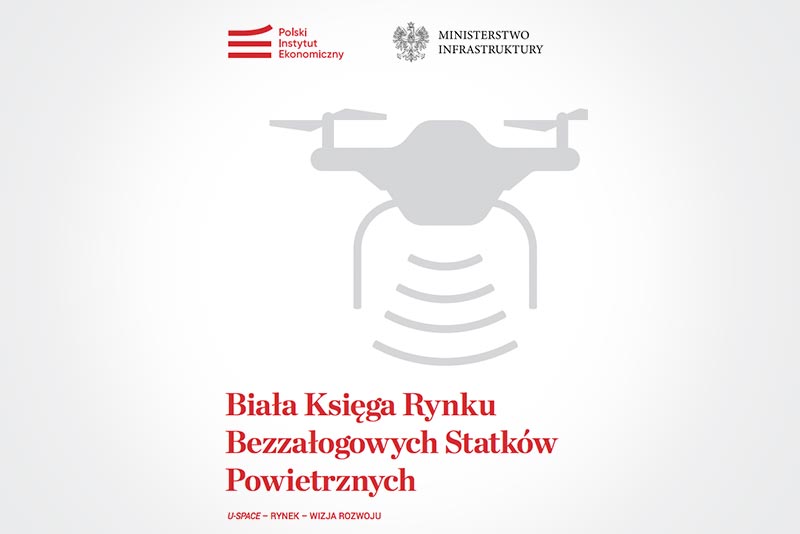 Polski Instytut Ekonomiczny

MINISTERSTWO INFRASTRUKTURY

Biała Księga Rynku Bezzałogowych Statków Powietrznych

U-SPACE – RYNEK – WIZJA ROZWOJU